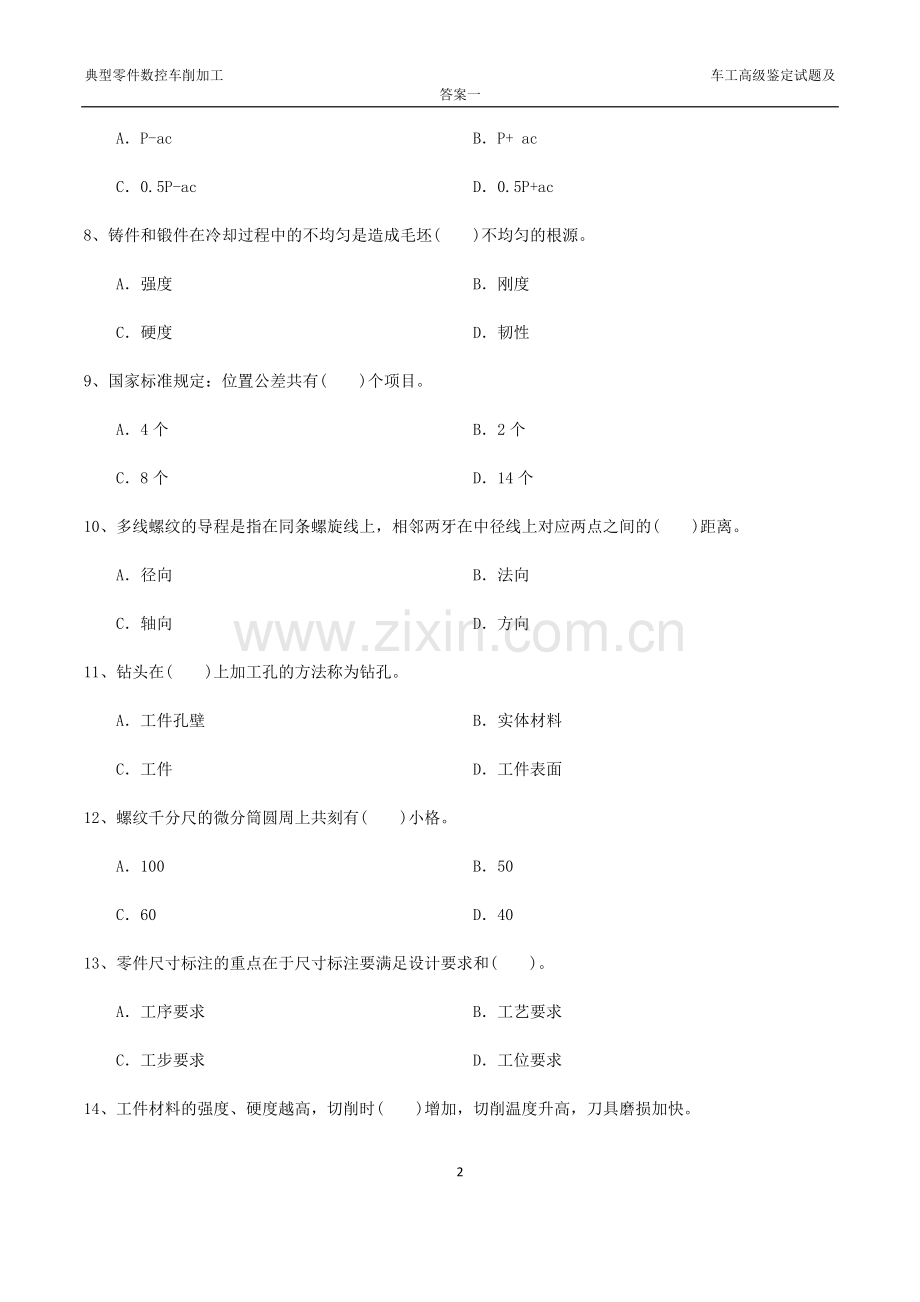 典型零件数控车削加工 车工高级鉴定试题及答案一

A. P-ac B. P+ ac

C. 0.5P-ac D. 0.5P+ac

8、铸件和锻件在冷却过程中的不均匀是造成毛坯( )不均匀的根源。

A. 强度 B. 刚度

C. 硬度 D. 韧性

9、国家标准规定：位置公差共有( )个项目。

A. 4 个 B. 2 个

C. 8 个 D. 14 个

10、多线螺纹的导程是指在同条螺旋线上，相邻两牙在中径线上对应两点之间的( )距离。

A. 径向 B. 法向

C. 轴向 D. 方向

www.zixin.com.cn

11、钻头在( )上加工孔的方法称为钻孔。

A. 工件孔壁 B. 实体材料

C. 工件 D. 工件表面

12、螺纹千分尺的微分筒圆周上共刻有( )小格。

A. 100 B. 50

C. 60 D. 40

13、零件尺寸标注的重点在于尺寸标注要满足设计要求和( )。

A. 工序要求 B. 工艺要求

C. 工步要求 D. 工位要求

14、工件材料的强度、硬度越高，切削时( )增加，切削温度升高，刀具磨损加快。

2